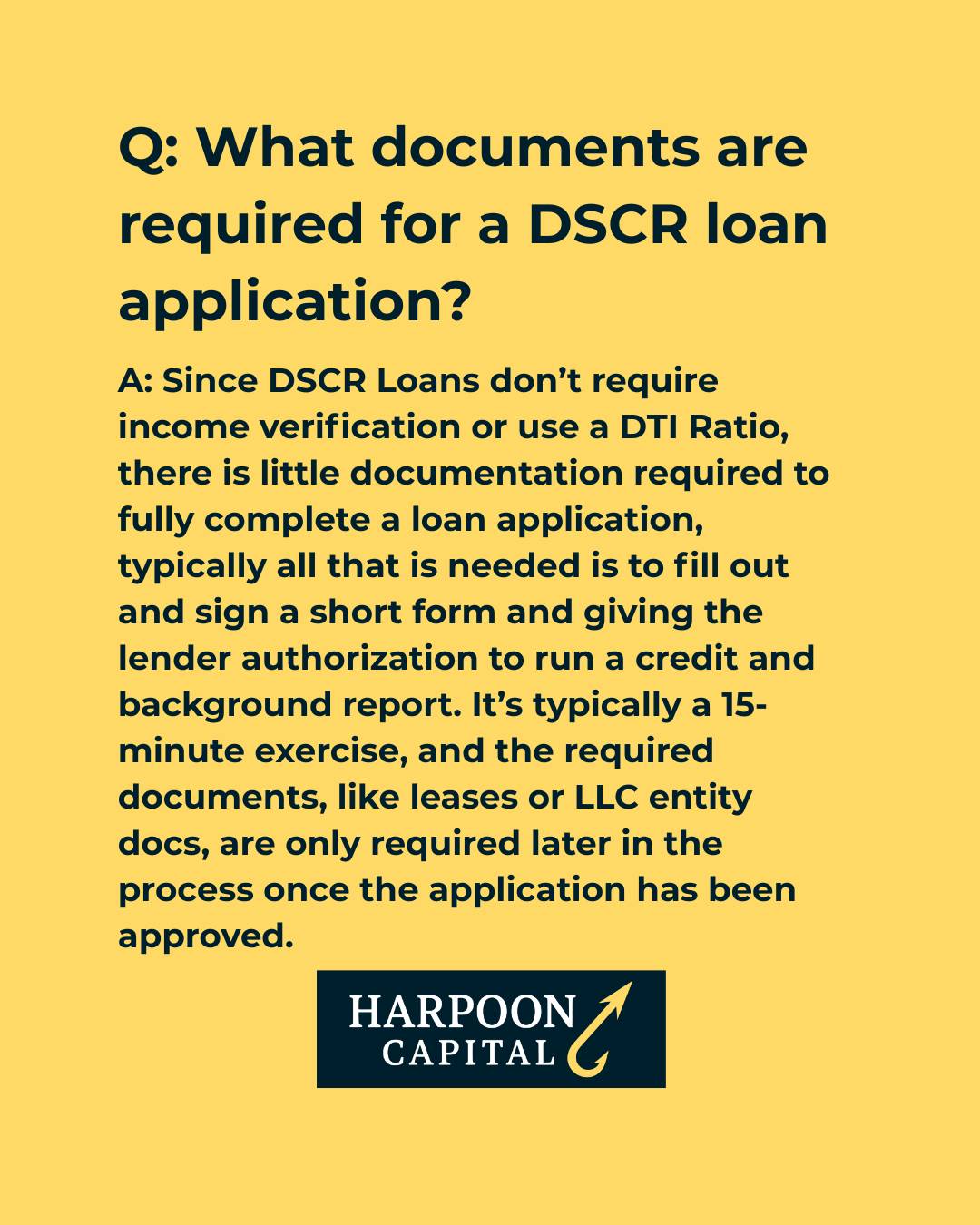 Q: What documents are required for a DSCR loan application?

A: Since DSCR Loans don't require income verification or use a DTI Ratio, there is little documentation required to fully complete a loan application, typically all that is needed is to fill out and sign a short form and giving the lender authorization to run a credit and background report. It's typically a 15-minute exercise, and the required documents, like leases or LLC entity docs, are only required later in the process once the application has been approved.

HARPOON
CAPITAL